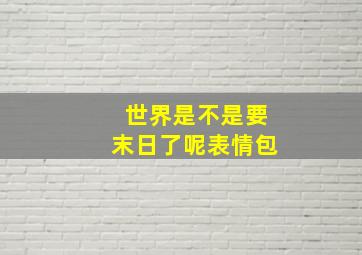 世界是不是要
末日了呢表情包